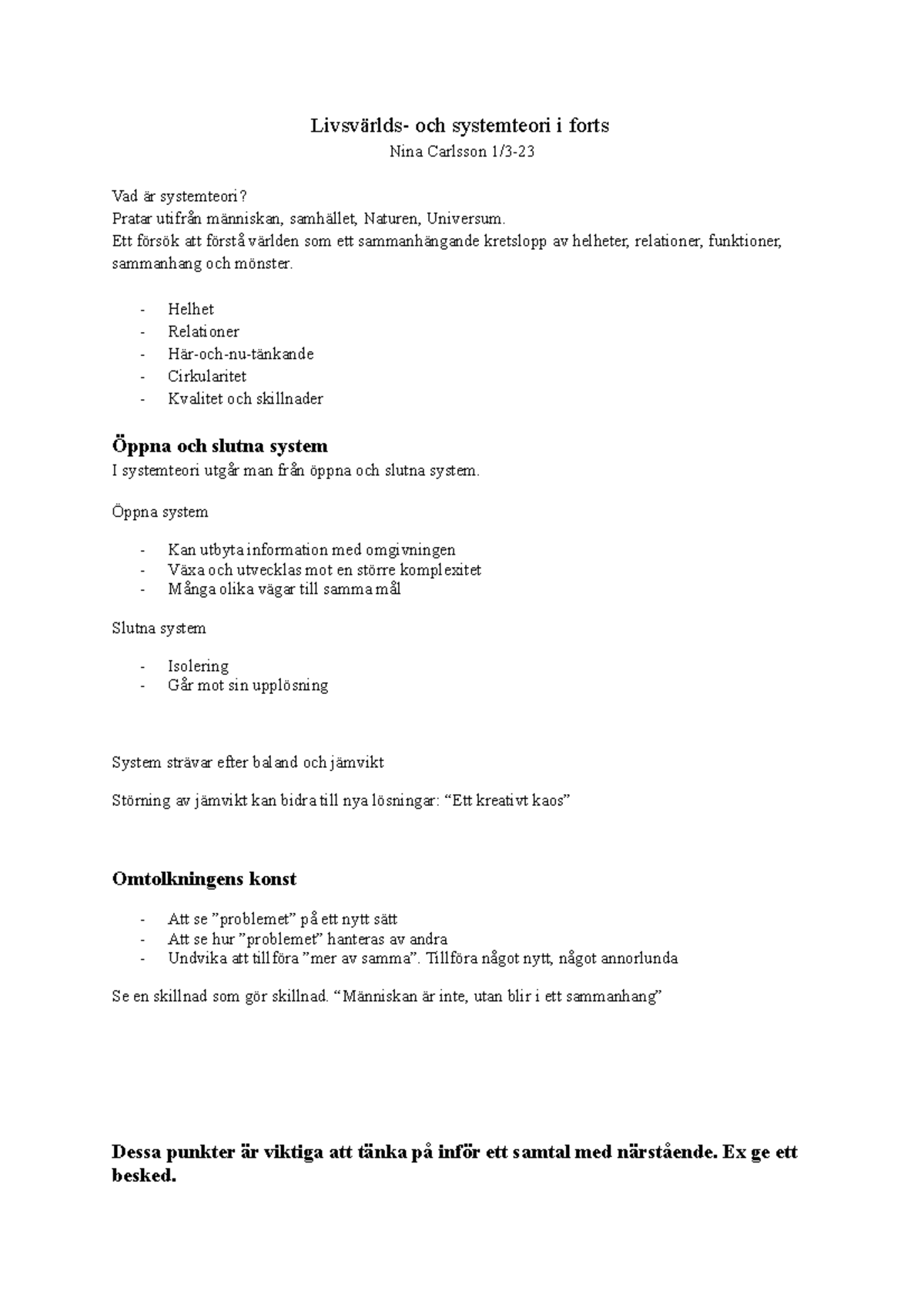 Livsvärlds- och systemteori i forts
Nina Carlsson 1/3-23

Vad är systemteori?
Pratar utifrån människan, samhället, Naturen, Universum.
Ett försök att förstå världen som ett sammanhängande kretslopp av helheter, relationer, funktioner, sammanhang och mönster.

- Helhet
- Relationer
- Här-och-nu-tänkande
- Cirkularitet
- Kvalitet och skillnader

Öppna och slutna system
I systemteori utgår man från öppna och slutna system.

Öppna system

- Kan utbyta information med omgivningen
- Växa och utvecklas mot en större komplexitet
- Många olika vägar till samma mål

Slutna system

- Isolering
- Går mot sin upplösning

System strävar efter baland och jämvikt

Störning av jämvikt kan bidra till nya lösningar: “Ett kreativt kaos”

Omtolkningens konst

- Att se ”problemet” på ett nytt sätt
- Att se hur ”problemet” hanteras av andra
- Undvika att tillföra ”mer av samma”. Tillföra något nytt, något annorlunda

Se en skillnad som gör skillnad. “Människan är inte, utan blir i ett sammanhang”

Dessa punkter är viktiga att tänka på inför ett samtal med närstående. Ex ge ett besked.